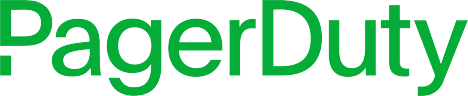 PagerDuty